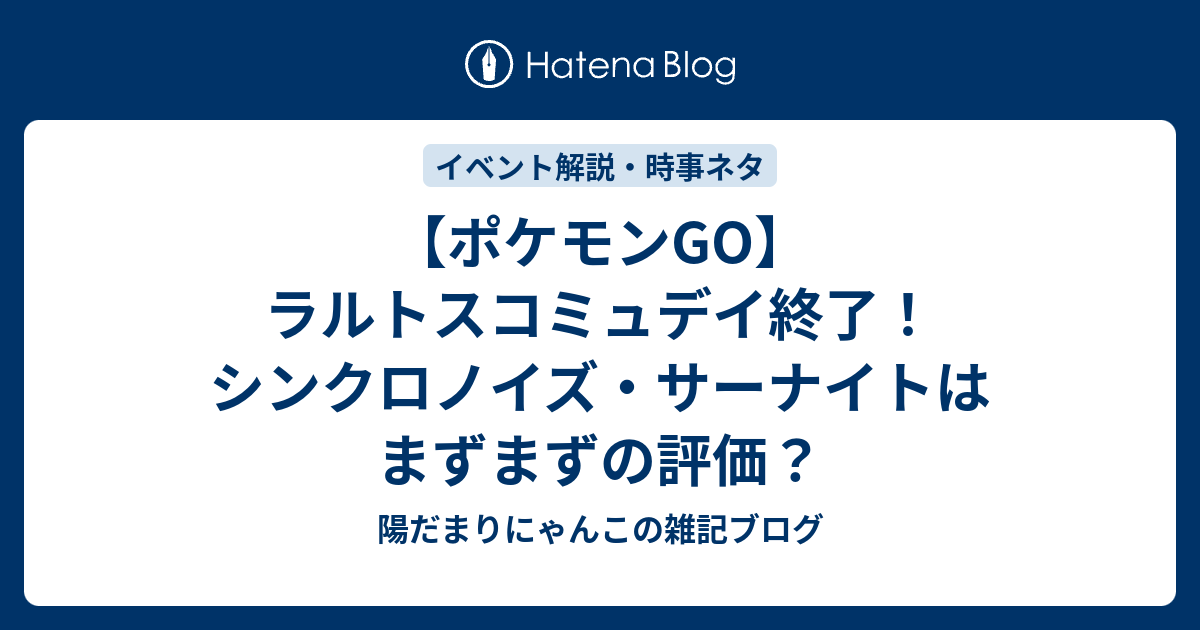 Hatena Blog

イベント解説・時事ネタ

【ポケモンGO】ラルトスコミュデイ終了！シンクロノイズ・サーナイトはまずまずの評価？

陽だまりにゃんこの雑記ブログ